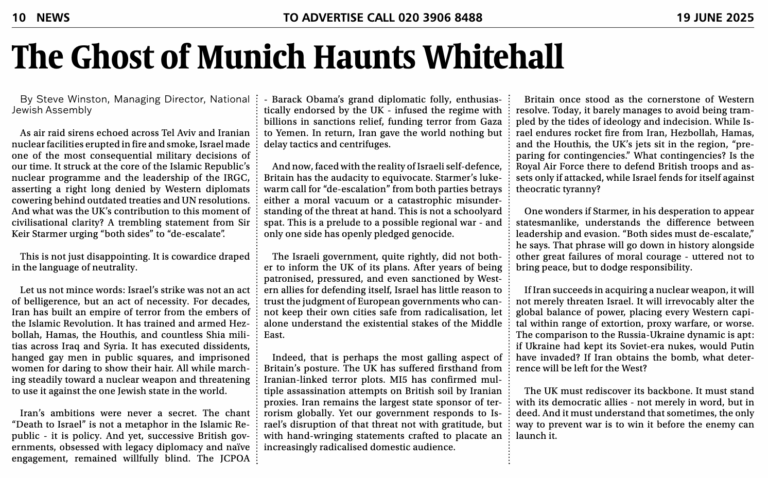 10 NEWS

TO ADVERTISE CALL 020 3906 8488

19 JUNE 2025

The Ghost of Munich Haunts Whitehall

By Steve Winston, Managing Director, National Jewish Assembly

As air raid sirens echoed across Tel Aviv and Iranian nuclear facilities erupted in fire and smoke, Israel made one of the most consequential military decisions of our time. It struck at the core of the Islamic Republic's nuclear programme and the leadership of the IRGC, asserting a right long denied by Western diplomats cowering behind outdated treaties and UN resolutions. And what was the UK's contribution to this moment of civilisational clarity? A trembling statement from Sir Keir Starmer urging "both sides" to "de-escalate".

This is not just disappointing. It is cowardice draped in the language of neutrality.

Let us not mince words: Israel's strike was not an act of belligerence, but an act of necessity. For decades, Iran has built an empire of terror from the embers of the Islamic Revolution. It has trained and armed Hezbollah, Hamas, the Houthis, and countless Shia militias across Iraq and Syria. It has executed dissidents, hanged gay men in public squares, and imprisoned women for daring to show their hair. All while marching steadily toward a nuclear weapon and threatening to use it against the one Jewish state in the world.

Iran's ambitions were never a secret. The chant "Death to Israel" is not a metaphor in the Islamic Republic - it is policy. And yet, successive British governments, obsessed with legacy diplomacy and naïve engagement, remained willfully blind. The JCPOA - Barack Obama's grand diplomatic folly, enthusiastically endorsed by the UK - infused the regime with billions in sanctions relief, funding terror from Gaza to Yemen. In return, Iran gave the world nothing but delay tactics and centrifuges.

And now, faced with the reality of Israeli self-defence, Britain has the audacity to equivocate. Starmer's lukewarm call for "de-escalation" from both parties betrays either a moral vacuum or a catastrophic misunderstanding of the threat at hand. This is not a schoolyard spat. This is a prelude to a possible regional war - and only one side has openly pledged genocide.

The Israeli government, quite rightly, did not bother to inform the UK of its plans. After years of being patronised, pressured, and even sanctioned by Western allies for defending itself, Israel has little reason to trust the judgment of European governments who cannot keep their own cities safe from radicalisation, let alone understand the existential stakes of the Middle East.

Indeed, that is perhaps the most galling aspect of Britain's posture. The UK has suffered firsthand from Iranian-linked terror plots. MI5 has confirmed multiple assassination attempts on British soil by Iranian proxies. Iran remains the largest state sponsor of terrorism globally. Yet our government responds to Israel's disruption of that threat not with gratitude, but with hand-wringing statements crafted to placate an increasingly radicalised domestic audience.

Britain once stood as the cornerstone of Western resolve. Today, it barely manages to avoid being trampled by the tides of ideology and indecision. While Israel endures rocket fire from Iran, Hezbollah, Hamas, and the Houthis, the UK's jets sit in the region, "preparing for contingencies." What contingencies? Is the Royal Air Force there to defend British troops and assets only if attacked, while Israel fends for itself against theocratic tyranny?

One wonders if Starmer, in his desperation to appear statesmanlike, understands the difference between leadership and evasion. "Both sides must de-escalate," he says. That phrase will go down in history alongside other great failures of moral courage - uttered not to bring peace, but to dodge responsibility.

If Iran succeeds in acquiring a nuclear weapon, it will not merely threaten Israel. It will irrevocably alter the global balance of power, placing every Western capital within range of extortion, proxy warfare, or worse. The comparison to the Russia-Ukraine dynamic is apt: if Ukraine had kept its Soviet-era nukes, would Putin have invaded? If Iran obtains the bomb, what deterrence will be left for the West?

The UK must rediscover its backbone. It must stand with its democratic allies - not merely in word, but in deed. And it must understand that sometimes, the only way to prevent war is to win it before the enemy can launch it.